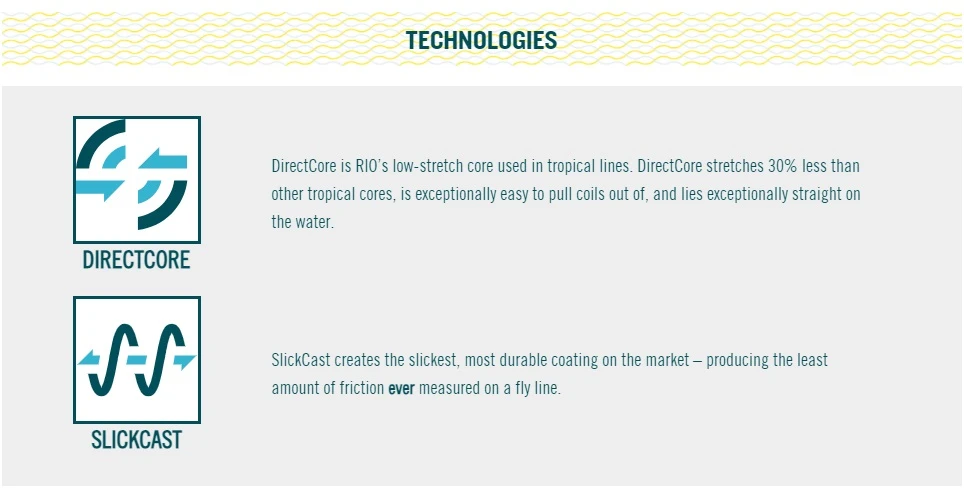 TECHNOLOGIES

DIRECTCORE

DirectCore is RIO's low-stretch core used in tropical lines. DirectCore stretches 30% less than other tropical cores, is exceptionally easy to pull coils out of, and lies exceptionally straight on the water.

SLICKCAST

SlickCast creates the slickest, most durable coating on the market – producing the least amount of friction ever measured on a fly line.